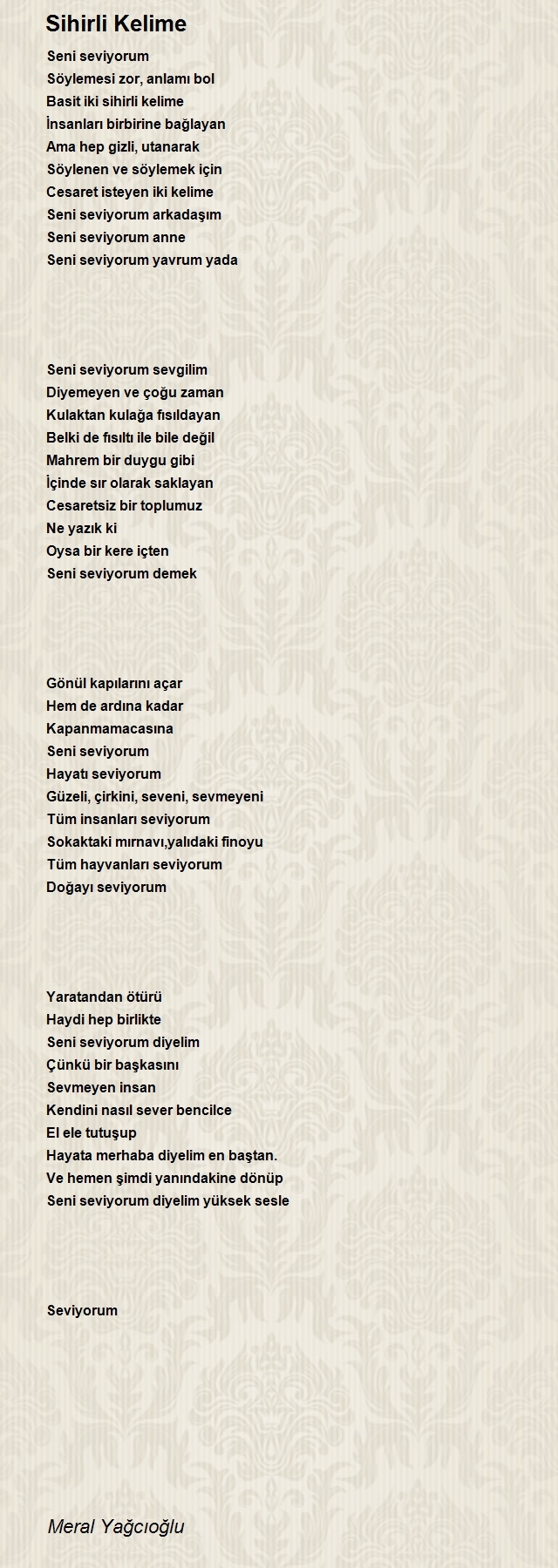 Sihirli Kelime

Seni seviyorum
Söylemesi zor, anlamı bol
Basit iki sihirli kelime
İnsanları birbirine bağlayan
Ama hep gizli, utanarak
Söylenen ve söylemek için
Cesaret isteyen iki kelime
Seni seviyorum arkadaşım
Seni seviyorum anne
Seni seviyorum yavrum yada

Seni seviyorum sevgilim
Diyemeyen ve çoğu zaman
Kulaktan kulağa fısıldayan
Belki de fısıltı ile bile değil
Mahrem bir duygu gibi
İçinde sır olarak saklayan
Cesaretsiz bir toplumuz
Ne yazık ki
Oysa bir kere içten
Seni seviyorum demek

Gönül kapılarını açar
Hem de ardına kadar
Kapanmamacasına
Seni seviyorum
Hayatı seviyorum
Güzeli, çirkini, seveni, sevmeyeni
Tüm insanları seviyorum
Sokaktaki mırnavı,yalıdaki finoyu
Tüm hayvanları seviyorum
Doğayı seviyorum

Yaratandan ötürü
Haydi hep birlikte
Seni seviyorum diyelim
Çünkü bir başkasını
Sevmeyen insan
Kendini nasıl sever bencilce
El ele tutuşup
Hayata merhaba diyelim en baştan.
Ve hemen şimdi yanındakine dönüp
Seni seviyorum diyelim yüksek sesle

Seviyorum

Meral Yağcıoğlu